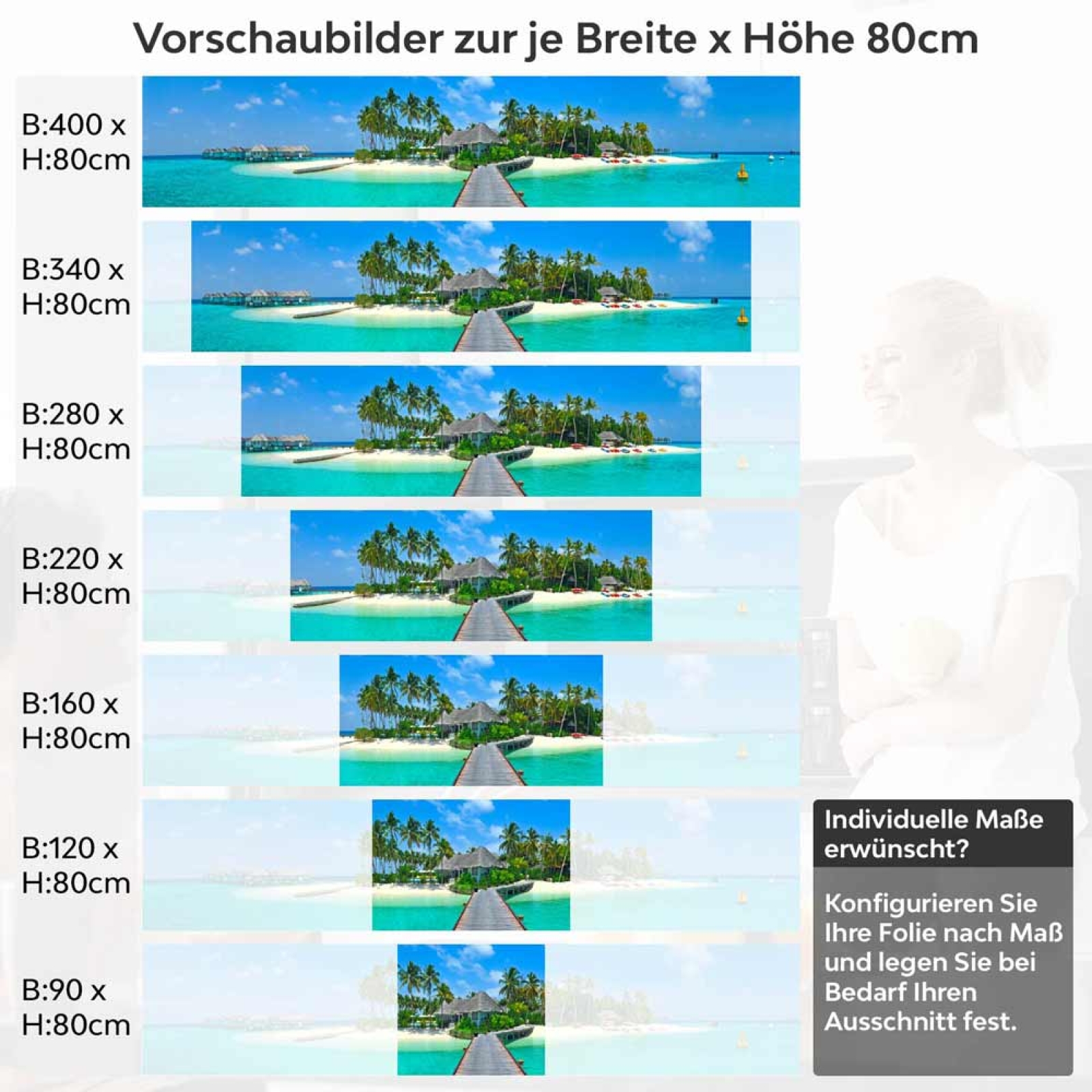 Vorschaubilder zur je Breite x Höhe 80cm

B:400 x H:80cm

B:340 x H:80cm

B:280 x H:80cm

B:220 x H:80cm

B:160 x H:80cm

B:120 x H:80cm

B:90 x H:80cm

Individuelle Maße erwünscht?

Konfigurieren Sie Ihre Folie nach Maß und legen Sie bei Bedarf Ihren Ausschnitt fest.